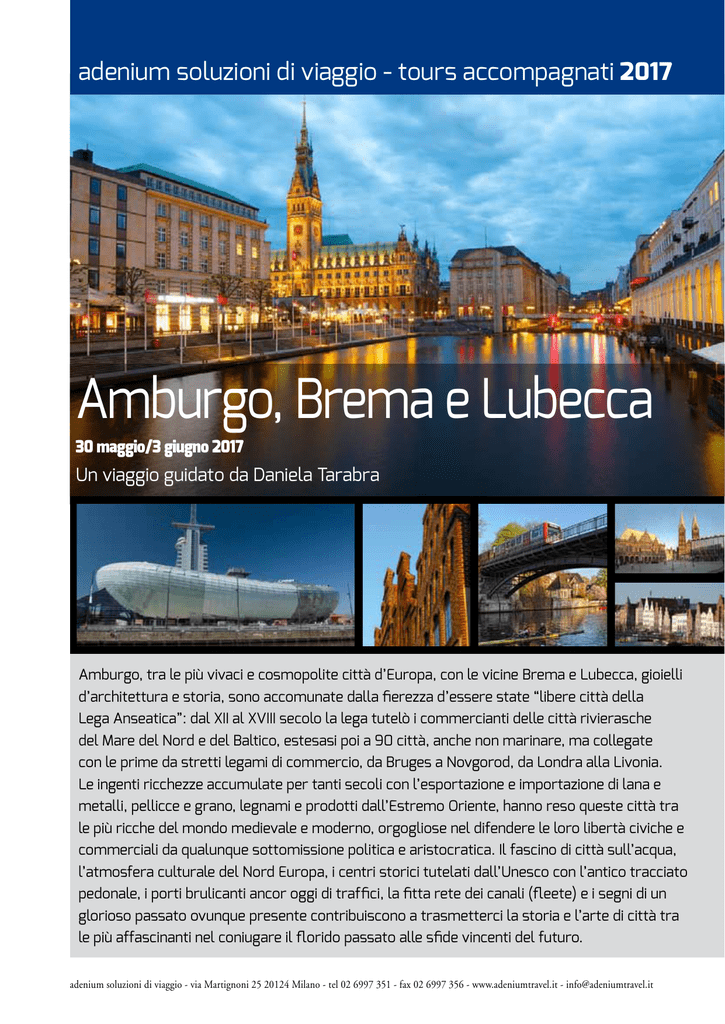 adenium soluzioni di viaggio - tours accompagnati 2017

Amburgo, Brema e Lubecca

30 maggio/3 giugno 2017

Un viaggio guidato da Daniela Tarabra

Amburgo, tra le più vivaci e cosmopolite città d'Europa, con le vicine Brema e Lubecca, gioielli d'architettura e storia, sono accomunate dalla fierezza d'essere state "libere città della Lega Anseatica": dal XII al XVIII secolo la lega tutelò i commercianti delle città rivierasche del Mare del Nord e del Baltico, estesasi poi a 90 città, anche non marinare, ma collegate con le prime da stretti legami di commercio, da Bruges a Novgorod, da Londra alla Livonia. Le ingenti ricchezze accumulate per tanti secoli con l'esportazione e importazione di lana e metalli, pellicce e grano, legnami e prodotti dall'Estremo Oriente, hanno reso queste città tra le più ricche del mondo medievale e moderno, orgogliose nel difendere le loro libertà civiche e commerciali da qualunque sottomissione politica e aristocratica. Il fascino di città sull'acqua, l'atmosfera culturale del Nord Europa, i centri storici tutelati dall'Unesco con l'antico tracciato pedonale, i porti brulicanti ancor oggi di traffici, la fitta rete dei canali (fleete) e i segni di un glorioso passato ovunque presente contribuiscono a trasmetterci la storia e l'arte di città tra le più affascinanti nel coniugare il florido passato alle sfide vincenti del futuro.

adenium soluzioni di viaggio - via Martignoni 25 20124 Milano - tel 02 6997 351 - fax 02 6997 356 - www.adeniumtravel.it - info@adeniumtravel.it